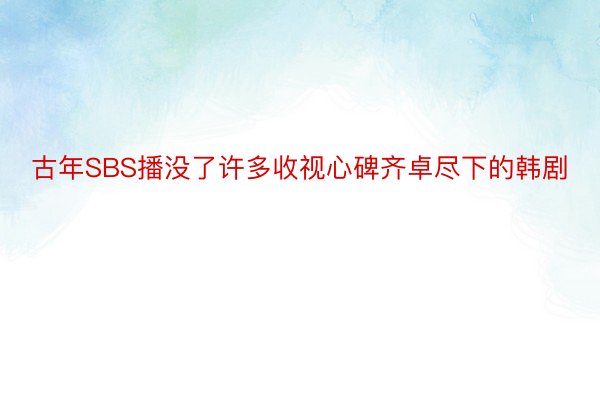 古年SBS播没了许多收视心碑齐卓尽下的韩剧